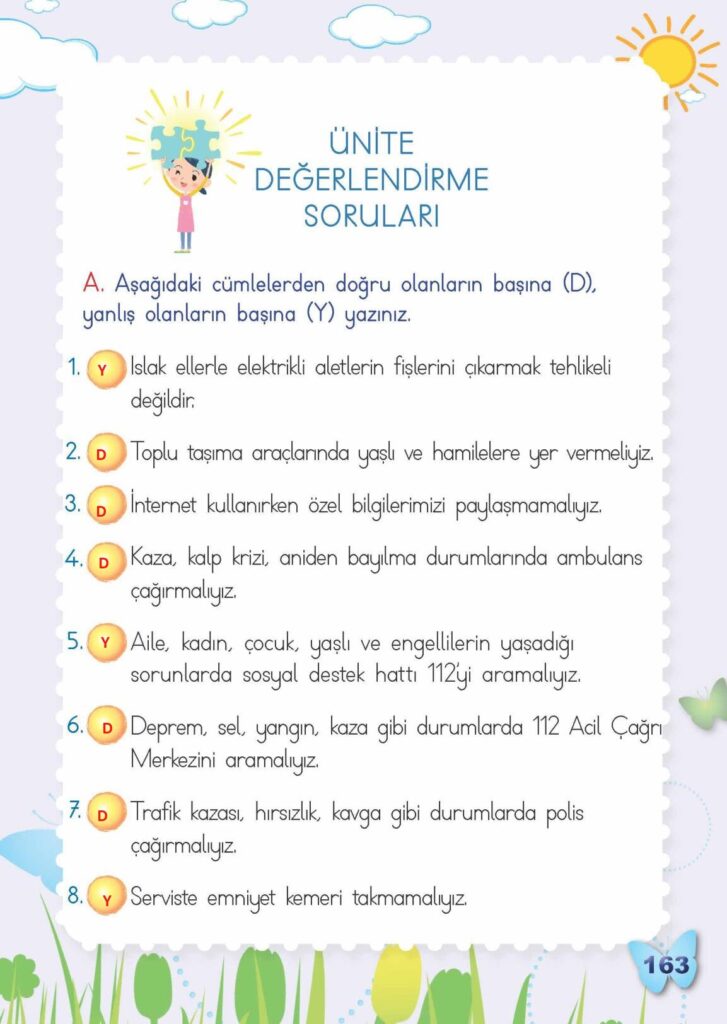 5

ÜNİTE DEĞERLENDİRME SORULARI

A. Aşağıdaki cümlelerden doğru olanların başına (D), yanlış olanların başına (Y) yazınız.

1. Y Islak ellerle elektrikli aletlerin fişlerini çıkarmak tehlikeli değildir.

2. D Toplu taşıma araçlarında yaşlı ve hamilelere yer vermeliyiz.

3. D İnternet kullanırken özel bilgilerimizi paylaşmamalıyız.

4. D Kaza, kalp krizi, aniden bayılma durumlarında ambulans çağırmalıyız.

5. Y Aile, kadın, çocuk, yaşlı ve engellilerin yaşadığı sorunlarda sosyal destek hattı 112'yi aramalıyız.

6. D Deprem, sel, yangın, kaza gibi durumlarda 112 Acil Çağrı Merkezini aramalıyız.

7. D Trafik kazası, hırsızlık, kavga gibi durumlarda polis çağırmalıyız.

8. Y Serviste emniyet kemeri takmamalıyız.

163